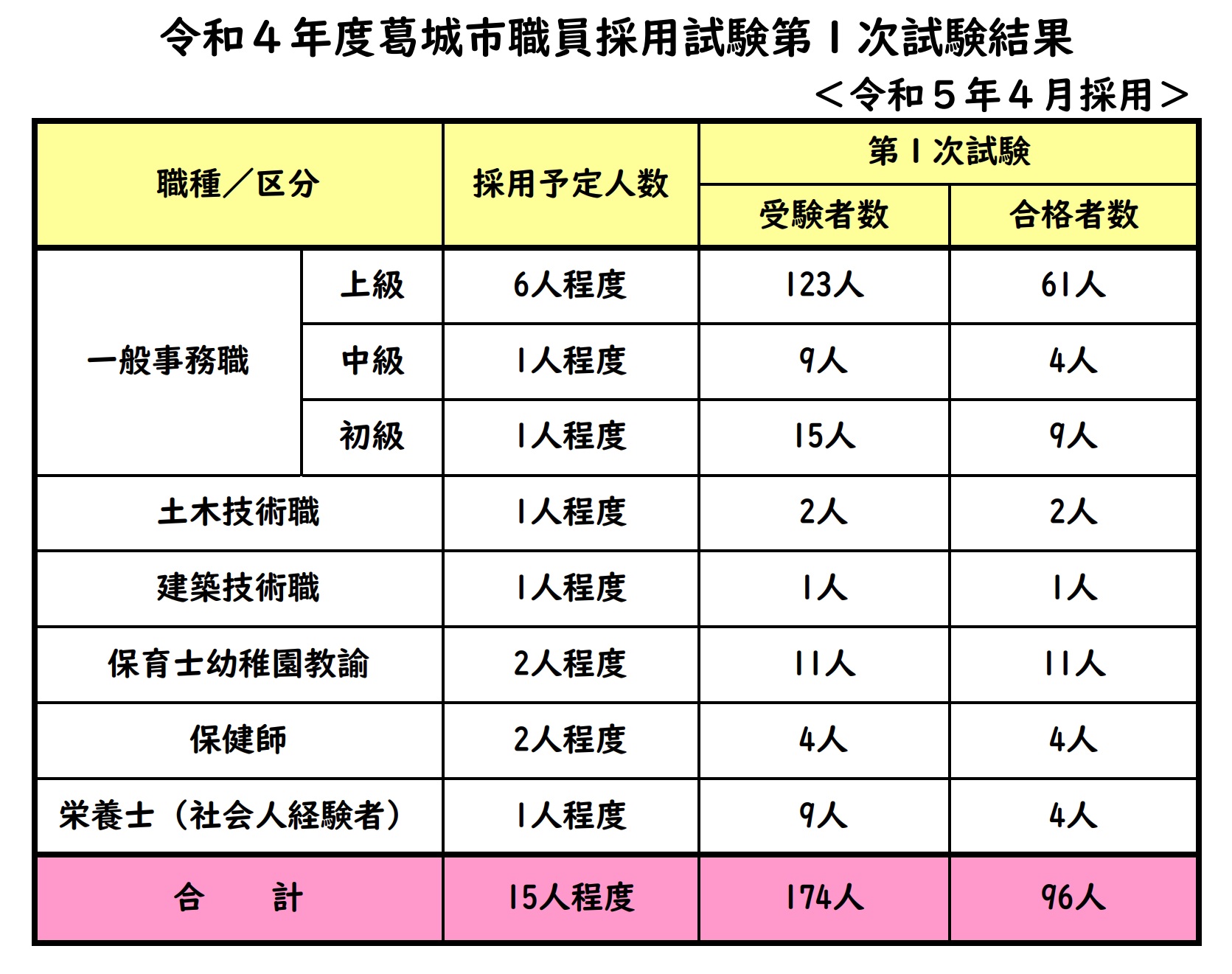 令和４年度葛城市職員採用試験第１次試験結果

＜令和５年４月採用＞

| 職種／区分 | | 採用予定人数 | 第１次試験 受験者数 | 第１次試験 合格者数 |
|---|---|---|---|---|
| 一般事務職 | 上級 | 6人程度 | 123人 | 61人 |
| 一般事務職 | 中級 | 1人程度 | 9人 | 4人 |
| 一般事務職 | 初級 | 1人程度 | 15人 | 9人 |
| 土木技術職 | | 1人程度 | 2人 | 2人 |
| 建築技術職 | | 1人程度 | 1人 | 1人 |
| 保育士幼稚園教諭 | | 2人程度 | 11人 | 11人 |
| 保健師 | | 2人程度 | 4人 | 4人 |
| 栄養士（社会人経験者） | | 1人程度 | 9人 | 4人 |
| 合　計 | | 15人程度 | 174人 | 96人 |